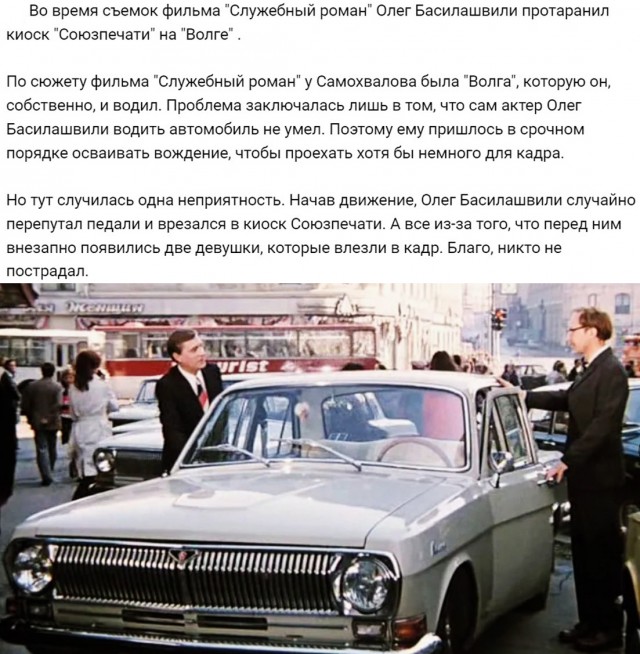 Во время съемок фильма "Служебный роман" Олег Басилашвили протаранил киоск "Союзпечати" на "Волге" .

По сюжету фильма "Служебный роман" у Самохвалова была "Волга", которую он, собственно, и водил. Проблема заключалась лишь в том, что сам актер Олег Басилашвили водить автомобиль не умел. Поэтому ему пришлось в срочном порядке осваивать вождение, чтобы проехать хотя бы немного для кадра.

Но тут случилась одна неприятность. Начав движение, Олег Басилашвили случайно перепутал педали и врезался в киоск Союзпечати. А все из-за того, что перед ним внезапно появились две девушки, которые влезли в кадр. Благо, никто не пострадал.

Женщин

urist